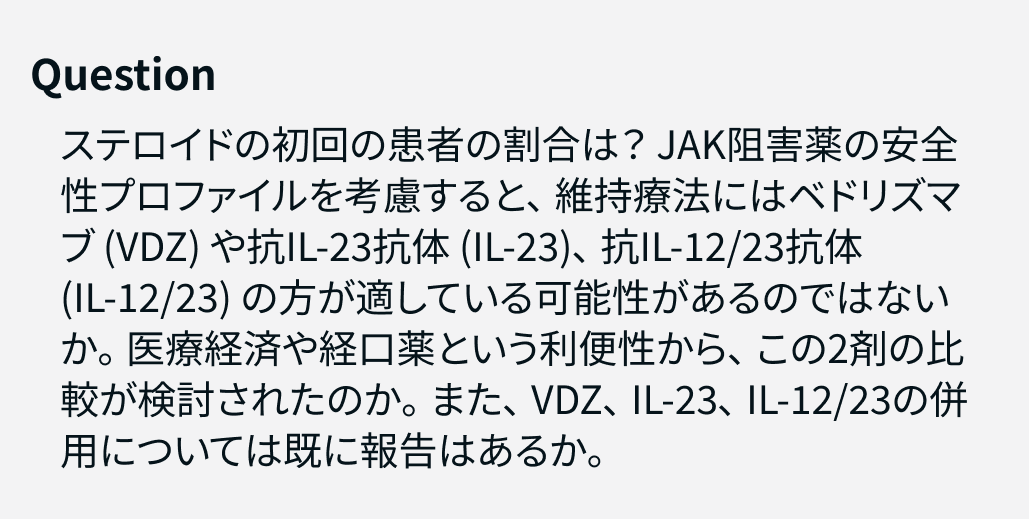 Question

ステロイドの初回の患者の割合は？ JAK阻害薬の安全性プロファイルを考慮すると、維持療法にはベドリズマブ (VDZ) や抗IL-23抗体 (IL-23)、抗IL-12/23抗体 (IL-12/23) の方が適している可能性があるのではないか。医療経済や経口薬という利便性から、この2剤の比較が検討されたのか。また、VDZ、IL-23、IL-12/23の併用については既に報告はあるか。